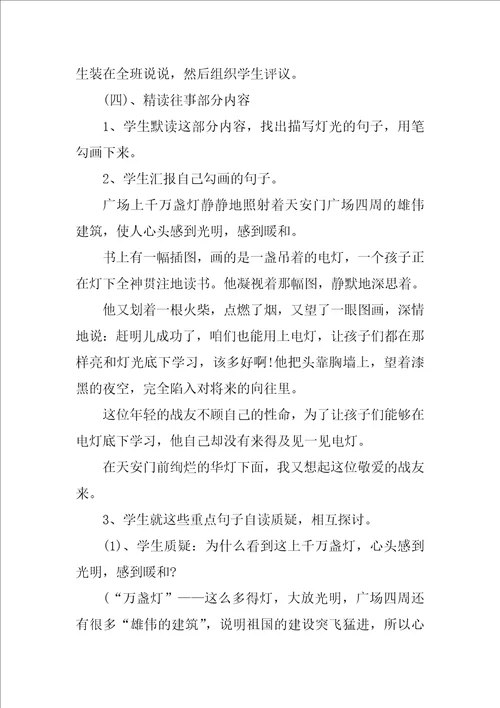 生装在全班说说，然后组织学生评议。

(四)、精读往事部分内容

1、学生默读这部分内容，找出描写灯光的句子，用笔勾画下来。

2、学生汇报自己勾画的句子。

广场上千万盏灯静静地照射着天安门广场四周的雄伟建筑，使人心头感到光明，感到暖和。

书上有一幅插图，画的是一盏吊着的电灯，一个孩子正在灯下全神贯注地读书。他凝视着那幅图，静默地深思着。

他又划着一根火柴，点燃了烟，又望了一眼图画，深情地说：赶明儿成功了，咱们也能用上电灯，让孩子们都在那样亮和灯光底下学习，该多好啊!他把头靠胸墙上，望着漆黑的夜空，完全陷入对将来的向往里。

这位年轻的战友不顾自己的性命，为了让孩子们能够在电灯底下学习，他自己却没有来得及见一见电灯。

在天安门前绚烂的华灯下面，我又想起这位敬爱的战友来。

3、学生就这些重点句子自读质疑，相互探讨。

(1)、学生质疑：为什么看到这上千万盏灯，心头感到光明，感到暖和?

(“万盏灯”——这么多得灯，大放光明，广场四周还有很多“雄伟的建筑”，说明祖国的建设突飞猛进，所以心